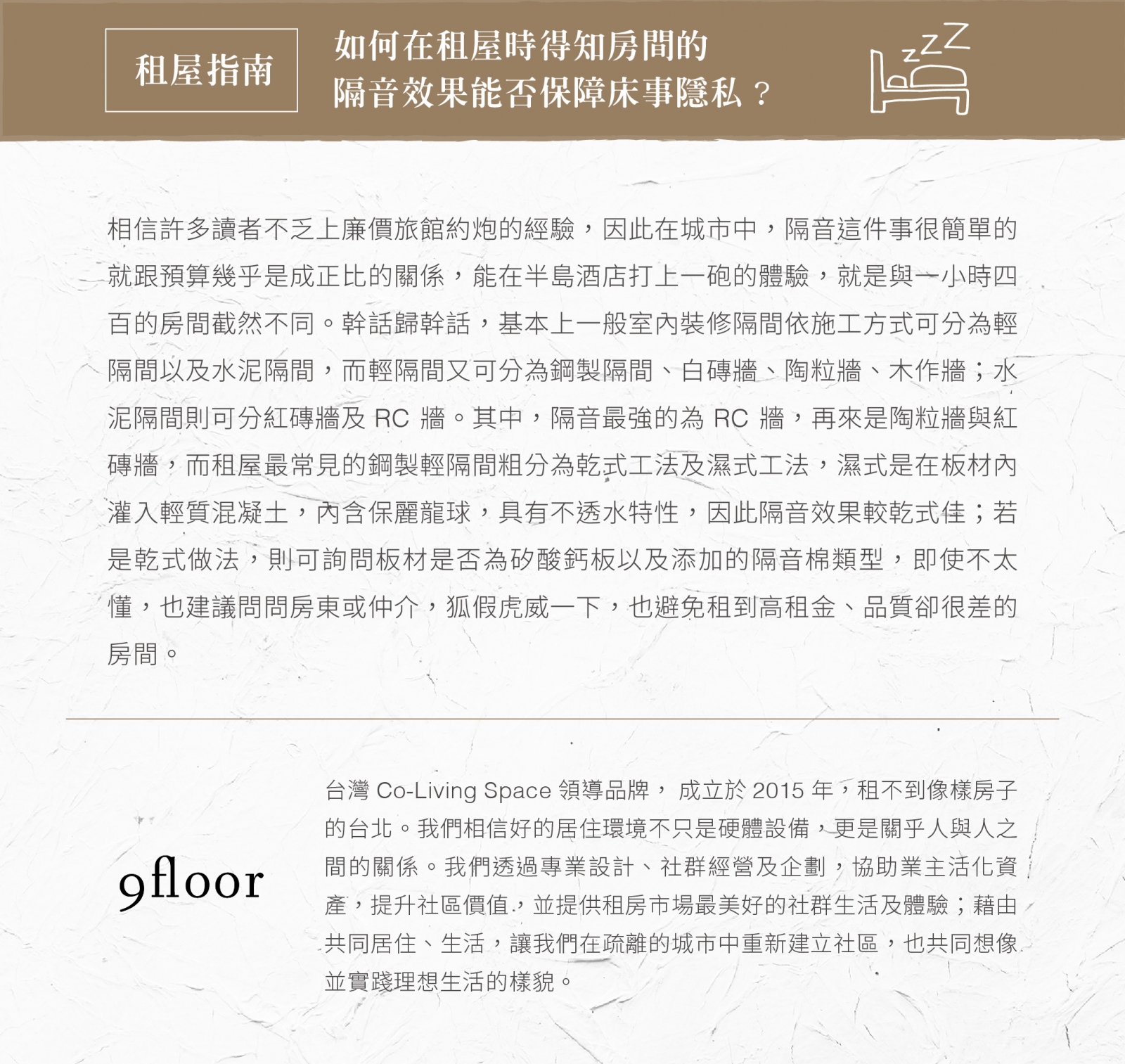 租屋指南

如何在租屋時得知房間的隔音效果能否保障床事隱私？

zzZ

相信許多讀者不乏上廉價旅館約炮的經驗，因此在城市中，隔音這件事很簡單的就跟預算幾乎是成正比的關係，能在半島酒店打上一砲的體驗，就是與一小時四百的房間截然不同。幹話歸幹話，基本上一般室內裝修隔間依施工方式可分為輕隔間以及水泥隔間，而輕隔間又可分為鋼製隔間、白磚牆、陶粒牆、木作牆；水泥隔間則可分紅磚牆及 RC 牆。其中，隔音最強的為 RC 牆，再來是陶粒牆與紅磚牆，而租屋最常見的鋼製輕隔間粗分為乾式工法及濕式工法，濕式是在板材內灌入輕質混凝土，內含保麗龍球，具有不透水特性，因此隔音效果較乾式佳；若是乾式做法，則可詢問板材是否為矽酸鈣板以及添加的隔音棉類型，即使不太懂，也建議問問房東或仲介，狐假虎威一下，也避免租到高租金、品質卻很差的房間。

9floor

台灣 Co-Living Space 領導品牌， 成立於 2015 年，租不到像樣房子的台北。我們相信好的居住環境不只是硬體設備，更是關乎人與人之間的關係。我們透過專業設計、社群經營及企劃，協助業主活化資產，提升社區價值，並提供租房市場最美好的社群生活及體驗；藉由共同居住、生活，讓我們在疏離的城市中重新建立社區，也共同想像並實踐理想生活的樣貌。